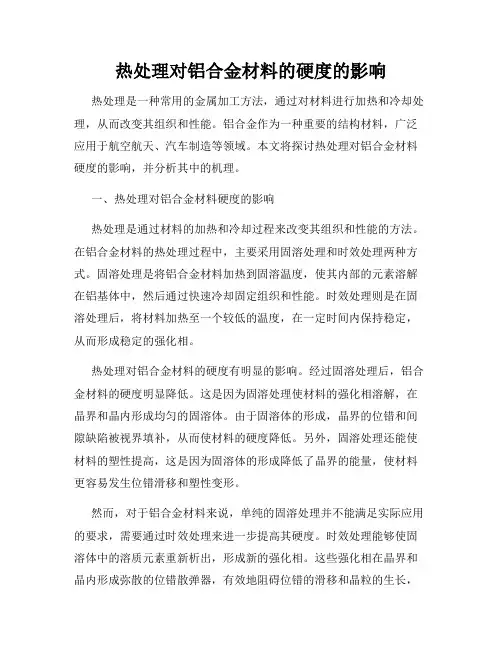 热处理对铝合金材料的硬度的影响

热处理是一种常用的金属加工方法，通过对材料进行加热和冷却处理，从而改变其组织和性能。铝合金作为一种重要的结构材料，广泛应用于航空航天、汽车制造等领域。本文将探讨热处理对铝合金材料硬度的影响，并分析其中的机理。

一、热处理对铝合金材料硬度的影响

热处理是通过材料的加热和冷却过程来改变其组织和性能的方法。在铝合金材料的热处理过程中，主要采用固溶处理和时效处理两种方式。固溶处理是将铝合金材料加热到固溶温度，使其内部的元素溶解在铝基体中，然后通过快速冷却固定组织和性能。时效处理则是在固溶处理后，将材料加热至一个较低的温度，在一定时间内保持稳定，从而形成稳定的强化相。

热处理对铝合金材料的硬度有明显的影响。经过固溶处理后，铝合金材料的硬度明显降低。这是因为固溶处理使材料的强化相溶解，在晶界和晶内形成均匀的固溶体。由于固溶体的形成，晶界的位错和间隙缺陷被视界填补，从而使材料的硬度降低。另外，固溶处理还能使材料的塑性提高，这是因为固溶体的形成降低了晶界的能量，使材料更容易发生位错滑移和塑性变形。

然而，对于铝合金材料来说，单纯的固溶处理并不能满足实际应用的要求，需要通过时效处理来进一步提高其硬度。时效处理能够使固溶体中的溶质元素重新析出，形成新的强化相。这些强化相在晶界和晶内形成弥散的位错散弹器，有效地阻碍位错的滑移和晶粒的生长，